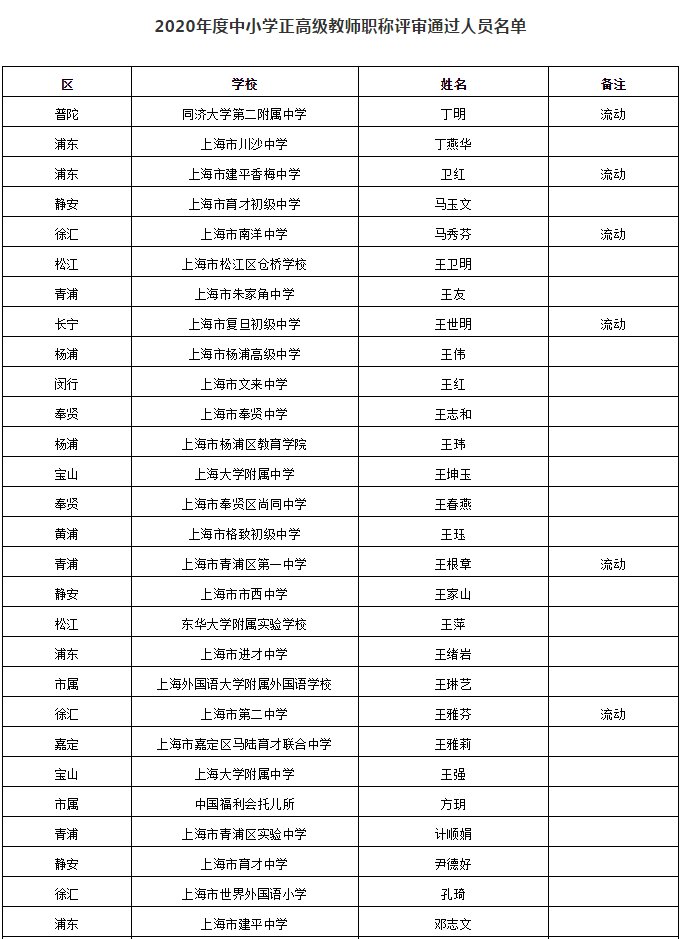 2020年度中小学正高级教师职称评审通过人员名单

| 区 | 学校 | 姓名 | 备注 |
|---|---|---|---|
| 普陀 | 同济大学第二附属中学 | 丁明 | 流动 |
| 浦东 | 上海市川沙中学 | 丁燕华 | |
| 浦东 | 上海市建平香梅中学 | 卫红 | 流动 |
| 静安 | 上海市育才初级中学 | 马玉文 | |
| 徐汇 | 上海市南洋中学 | 马秀芬 | 流动 |
| 松江 | 上海市松江区仓桥学校 | 王卫明 | |
| 青浦 | 上海市朱家角中学 | 王友 | |
| 长宁 | 上海市复旦初级中学 | 王世明 | 流动 |
| 杨浦 | 上海市杨浦高级中学 | 王伟 | |
| 闵行 | 上海市文来中学 | 王红 | |
| 奉贤 | 上海市奉贤中学 | 王志和 | |
| 杨浦 | 上海市杨浦区教育学院 | 王玮 | |
| 宝山 | 上海大学附属中学 | 王坤玉 | |
| 奉贤 | 上海市奉贤区尚同中学 | 王春燕 | |
| 黄浦 | 上海市格致初级中学 | 王珏 | |
| 青浦 | 上海市青浦区第一中学 | 王根章 | 流动 |
| 静安 | 上海市市西中学 | 王家山 | |
| 松江 | 东华大学附属实验学校 | 王萍 | |
| 浦东 | 上海市进才中学 | 王绪岩 | |
| 市属 | 上海外国语大学附属外国语学校 | 王琳艺 | |
| 徐汇 | 上海市第二中学 | 王雅芬 | 流动 |
| 嘉定 | 上海市嘉定区马陆育才联合中学 | 王雅莉 | |
| 宝山 | 上海大学附属中学 | 王强 | |
| 市属 | 中国福利会托儿所 | 方玥 | |
| 青浦 | 上海市青浦区实验中学 | 计顺娟 | |
| 静安 | 上海市育才中学 | 尹德好 | |
| 徐汇 | 上海市世界外国语小学 | 孔琦 | |
| 浦东 | 上海市建平中学 | 邓志文 | |